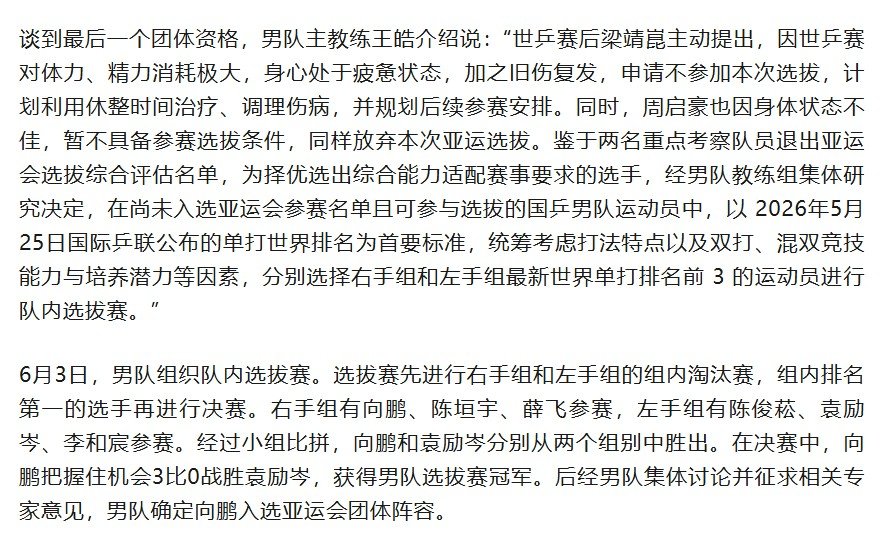 谈到最后一个团体资格，男队主教练王皓介绍说：“世乒赛后梁靖崑主动提出，因世乒赛对体力、精力消耗极大，身心处于疲惫状态，加之旧伤复发，申请不参加本次选拔，计划利用休整时间治疗、调理伤病，并规划后续参赛安排。同时，周启豪也因身体状态不佳，暂不具备参赛选拔条件，同样放弃本次亚运选拔。鉴于两名重点考察队员退出亚运会选拔综合评估名单，为择优选出综合能力适配赛事要求的选手，经男队教练组集体研究决定，在尚未入选亚运会参赛名单且可参与选拔的国乒男队运动员中，以 2026年5月25日国际乒联公布的单打世界排名为首要标准，统筹考虑打法特点以及双打、混双竞技能力与培养潜力等因素，分别选择右手组和左手组最新世界单打排名前 3 的运动员进行队内选拔赛。”

6月3日，男队组织队内选拔赛。选拔赛先进行右手组和左手组的组内淘汰赛，组内排名第一的选手再进行决赛。右手组有向鹏、陈垣宇、薛飞参赛，左手组有陈俊菘、袁励岑、李和宸参赛。经过小组比拼，向鹏和袁励岑分别从两个组别中胜出。在决赛中，向鹏把握住机会3比0战胜袁励岑，获得男队选拔赛冠军。后经男队集体讨论并征求相关专家意见，男队确定向鹏入选亚运会团体阵容。